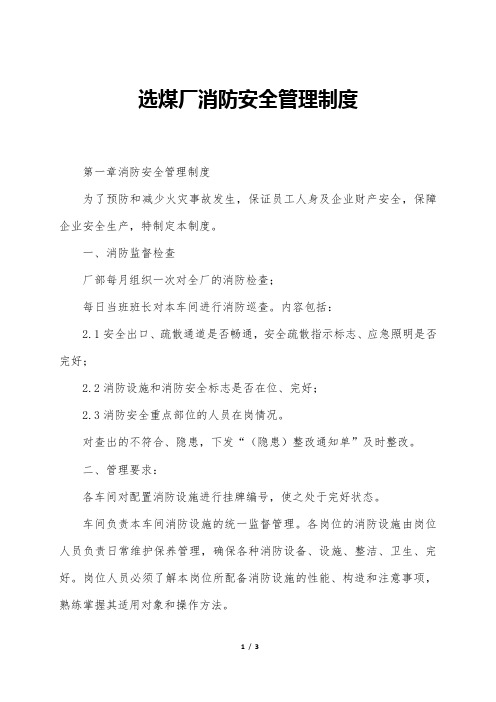 选煤厂消防安全管理制度

第一章消防安全管理制度

为了预防和减少火灾事故发生，保证员工人身及企业财产安全，保障企业安全生产，特制定本制度。

一、消防监督检查

厂部每月组织一次对全厂的消防检查；

每日当班班长对本车间进行消防巡查。内容包括：

2.1 安全出口、疏散通道是否畅通，安全疏散指示标志、应急照明是否完好；

2.2 消防设施和消防安全标志是否在位、完好；

2.3 消防安全重点部位的人员在岗情况。

对查出的不符合、隐患，下发“（隐患）整改通知单”及时整改。

二、管理要求：

各车间对配置消防设施进行挂牌编号，使之处于完好状态。

车间负责本车间消防设施的统一监督管理。各岗位的消防设施由岗位人员负责日常维护保养管理，确保各种消防设备、设施、整洁、卫生、完好。岗位人员必须了解本岗位所配备消防设施的性能、构造和注意事项，熟练掌握其适用对象和操作方法。

1 / 3